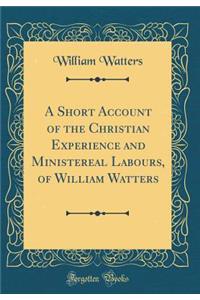 William Watters

A Short Account of the Christian Experience and Ministereal Labours, of William Watters

Forgotten Books